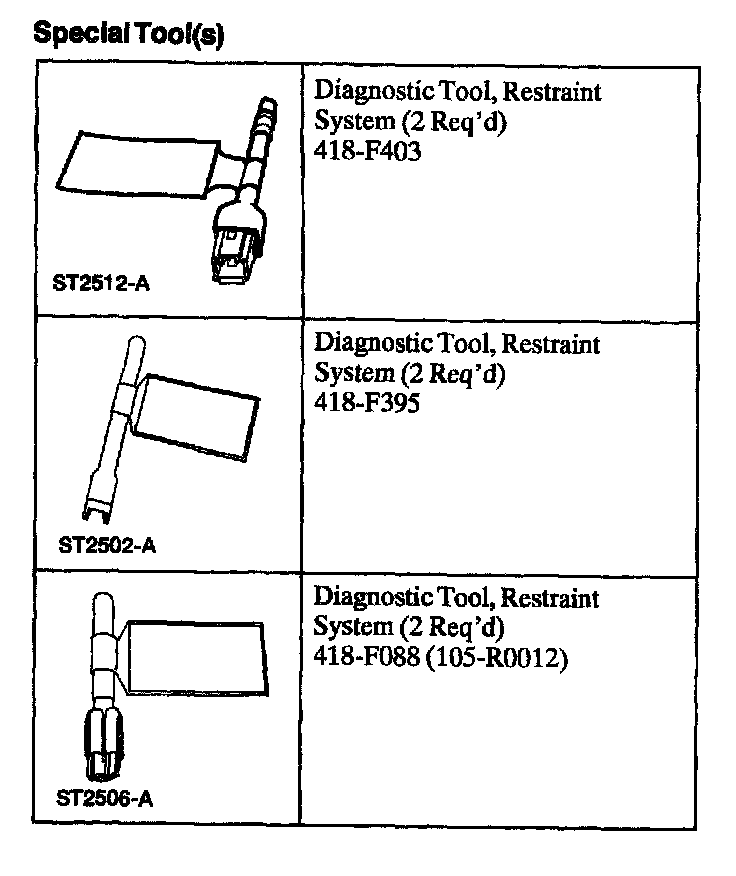 Special Tool(s)

| | |
|---|---|
| ST2512-A | Diagnostic Tool, Restraint System (2 Req'd) 418-F403 |
| ST2502-A | Diagnostic Tool, Restraint System (2 Req'd) 418-F395 |
| ST2506-A | Diagnostic Tool, Restraint System (2 Req'd) 418-F088 (105-R0012) |